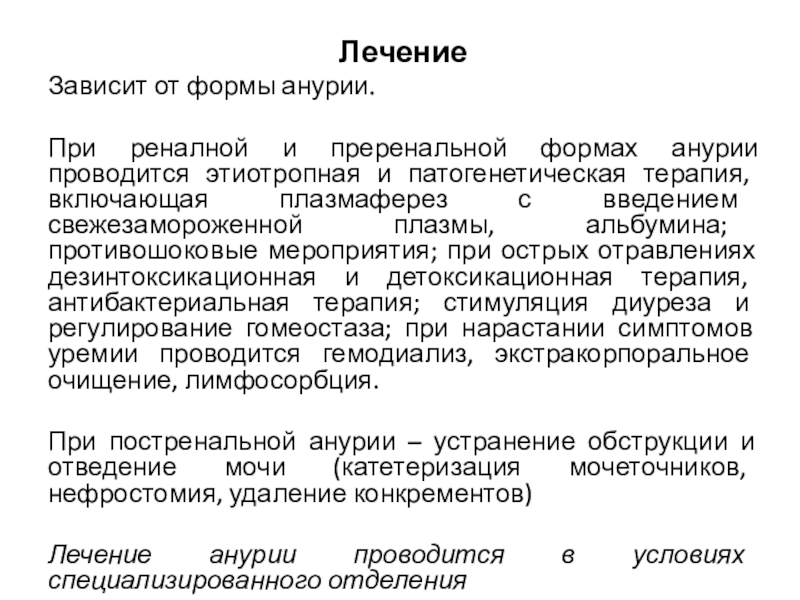 Лечение

Зависит от формы анурии.

При реналной и преренальной формах анурии проводится этиотропная и патогенетическая терапия, включающая плазмаферез с введением свежезамороженной плазмы, альбумина; противошоковые мероприятия; при острых отравлениях дезинтоксикационная и детоксикационная терапия, антибактериальная терапия; стимуляция диуреза и регулирование гомеостаза; при нарастании симптомов уремии проводится гемодиализ, экстракорпоральное очищение, лимфосорбция.

При постренальной анурии – устранение обструкции и отведение мочи (катетеризация мочеточников, нефростомия, удаление конкрементов)

Лечение анурии проводится в условиях специализированного отделения